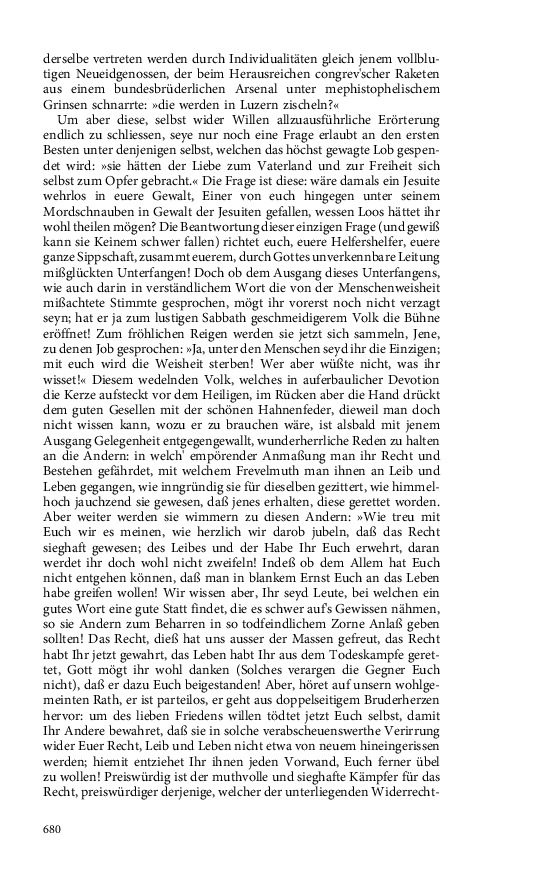 derselbe vertreten werden durch Individualitäten gleich jenem vollblutigen Neueidgenossen, der beim Herausreichen congrev'scher Raketen aus einem bundesbrüderlichen Arsenal unter mephistophelischem Grinsen schnarrte: »die werden in Luzern zischeln?«

Um aber diese, selbst wider Willen allzuausführliche Erörterung endlich zu schliessen, seye nur noch eine Frage erlaubt an den ersten Besten unter denjenigen selbst, welchen das höchst gewagte Lob gespendet wird: »sie hätten der Liebe zum Vaterland und zur Freiheit sich selbst zum Opfer gebracht.« Die Frage ist diese: wäre damals ein Jesuite wehrlos in euere Gewalt, Einer von euch hingegen unter seinem Mordschnauben in Gewalt der Jesuiten gefallen, wessen Loos hättet ihr wohl theilen mögen? Die Beantwortung dieser einzigen Frage (und gewiß kann sie Keinem schwer fallen) richtet euch, euere Helfershelfer, euere ganze Sippschaft, zusammt euerem, durch Gottes unverkennbare Leitung mißglückten Unterfangen! Doch ob dem Ausgang dieses Unterfangens, wie auch darin in verständlichem Wort die von der Menschenweisheit mißachtete Stimmte gesprochen, mögt ihr vorerst noch nicht verzagt seyn; hat er ja zum lustigen Sabbath geschmeidigerem Volk die Bühne eröffnet! Zum fröhlichen Reigen werden sie jetzt sich sammeln, Jene, zu denen Job gesprochen: »Ja, unter den Menschen seyd ihr die Einzigen; mit euch wird die Weisheit sterben! Wer aber wüßte nicht, was ihr wisset!« Diesem wedelnden Volk, welches in auferbaulicher Devotion die Kerze aufsteckt vor dem Heiligen, im Rücken aber die Hand drückt dem guten Gesellen mit der schönen Hahnenfeder, dieweil man doch nicht wissen kann, wozu er zu brauchen wäre, ist alsbald mit jenem Ausgang Gelegenheit entgegengewallt, wunderherrliche Reden zu halten an die Andern: in welch' empörender Anmaßung man ihr Recht und Bestehen gefährdet, mit welchem Frevelmuth man ihnen an Leib und Leben gegangen, wie inngründig sie für dieselben gezittert, wie himmelhoch jauchzend sie gewesen, daß jenes erhalten, diese gerettet worden. Aber weiter werden sie wimmern zu diesen Andern: »Wie treu mit Euch wir es meinen, wie herzlich wir darob jubeln, daß das Recht sieghaft gewesen; des Leibes und der Habe Ihr Euch erwehrt, daran werdet ihr doch wohl nicht zweifeln! Indeß ob dem Allem hat Euch nicht entgehen können, daß man in blankem Ernst Euch an das Leben habe greifen wollen! Wir wissen aber, Ihr seyd Leute, bei welchen ein gutes Wort eine gute Statt findet, die es schwer auf's Gewissen nähmen, so sie Andern zum Beharren in so todfeindlichem Zorne Anlaß geben sollten! Das Recht, dieß hat uns ausser der Massen gefreut, das Recht habt Ihr jetzt gewahrt, das Leben habt Ihr aus dem Todeskampfe gerettet, Gott mögt ihr wohl danken (Solches verargen die Gegner Euch nicht), daß er dazu Euch beigestanden! Aber, höret auf unsern wohlgemeinten Rath, er ist parteilos, er geht aus doppelseitigem Bruderherzen hervor: um des lieben Friedens willen tödtet jetzt Euch selbst, damit Ihr Andere bewahret, daß sie in solche verabscheuenswerthe Verirrung wider Euer Recht, Leib und Leben nicht etwa von neuem hineingerissen werden; hiemit entziehet Ihr ihnen jeden Vorwand, Euch ferner übel zu wollen! Preiswürdig ist der muthvolle und sieghafte Kämpfer für das Recht, preiswürdiger derjenige, welcher der unterliegenden Widerrecht-

680